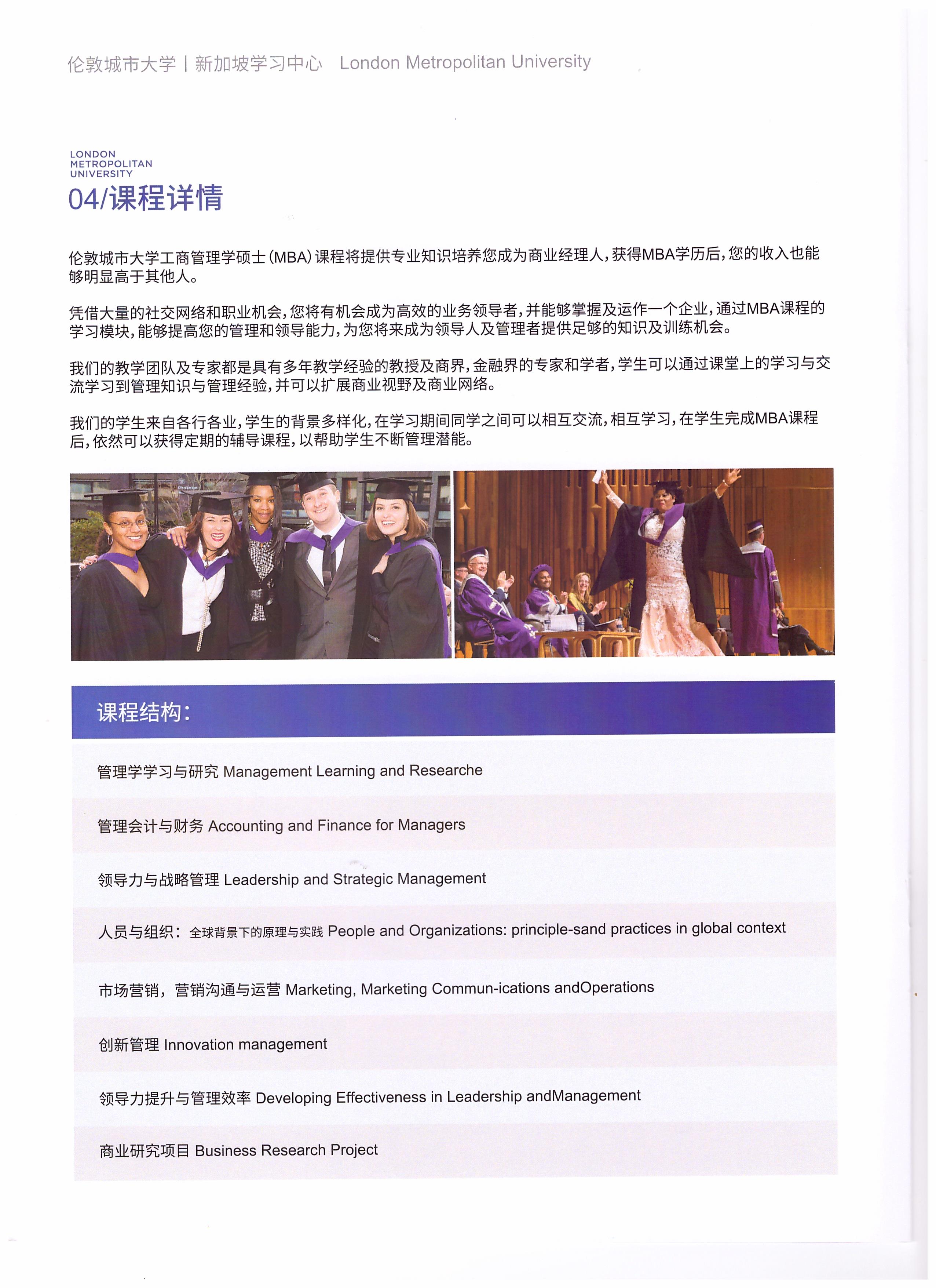 伦敦城市大学 | 新加坡学习中心 London Metropolitan University

LONDON METROPOLITAN UNIVERSITY

04/课程详情

伦敦城市大学工商管理学硕士(MBA)课程将提供专业知识培养您成为商业经理人,获得MBA学历后,您的收入也能够明显高于其他人。

凭借大量的社交网络和职业机会,您将有机会成为高效的业务领导者,并能够掌握及运作一个企业,通过MBA课程的学习模块,能够提高您的管理和领导能力,为您将来成为领导人及管理者提供足够的知识及训练机会。

我们的教学团队及专家都是具有多年教学经验的教授及商界,金融界的专家和学者,学生可以通过课堂上的学习与交流学习到管理知识与管理经验,并可以扩展商业视野及商业网络。

我们的学生来自各行各业,学生的背景多样化,在学习期间同学之间可以相互交流,相互学习,在学生完成MBA课程后,依然可以获得定期的辅导课程,以帮助学生不断管理潜能。

课程结构:

管理学学习与研究 Management Learning and Researche

管理会计与财务 Accounting and Finance for Managers

领导力与战略管理 Leadership and Strategic Management

人员与组织: 全球背景下的原理与实践 People and Organizations: principle-sand practices in global context

市场营销, 营销沟通与运营 Marketing, Marketing Commun-ications andOperations

创新管理 Innovation management

领导力提升与管理效率 Developing Effectiveness in Leadership andManagement

商业研究项目 Business Research Project